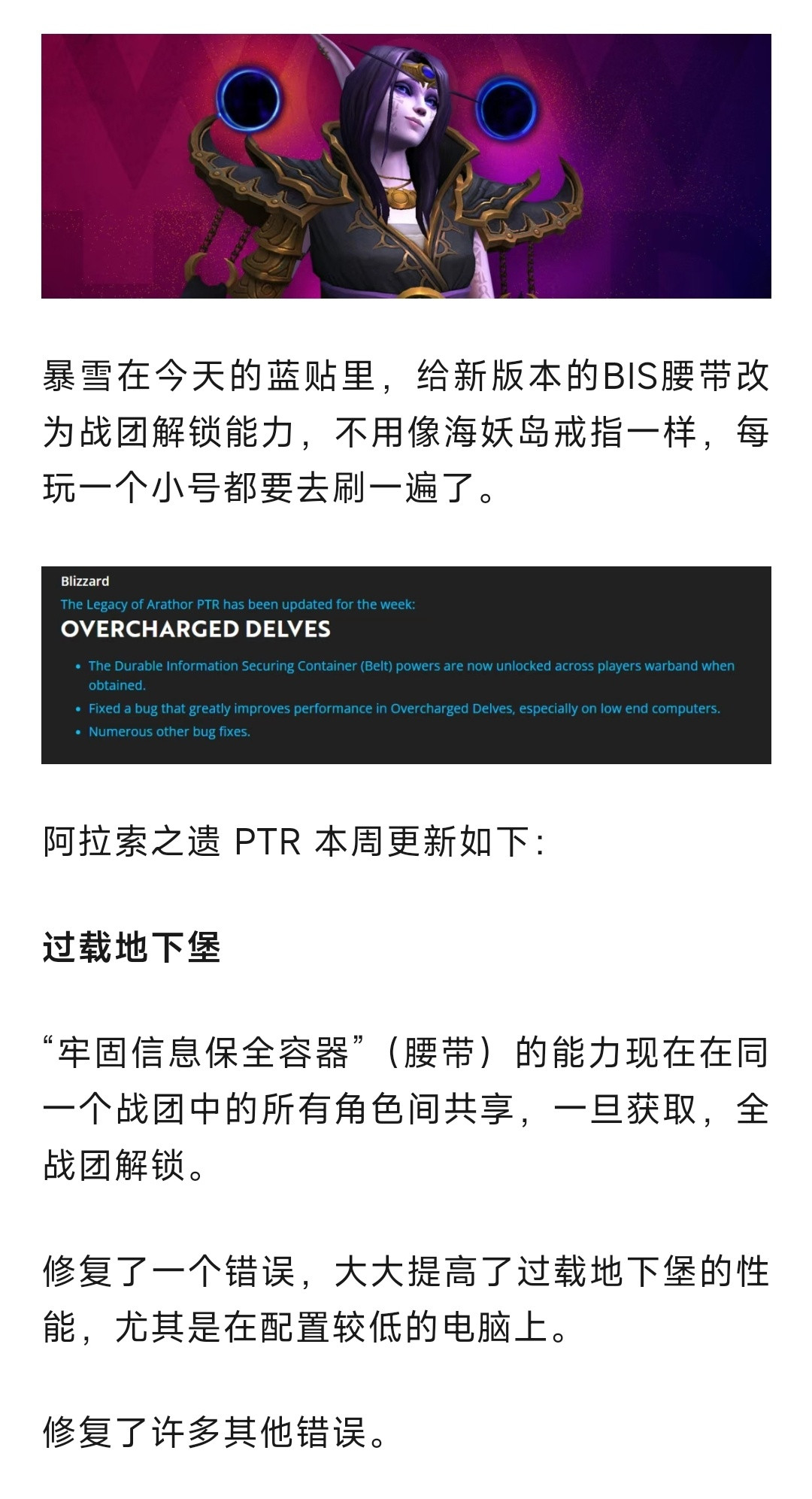 暴雪在今天的蓝贴里，给新版本的BIS腰带改为战团解锁能力，不用像海妖岛戒指一样，每玩一个小号都要去刷一遍了。

Blizzard
The Legacy of Arathor PTR has been updated for the week:
OVERCHARGED DELVES
• The Durable Information Securing Container (Belt) powers are now unlocked across players warband when obtained.
• Fixed a bug that greatly improves performance in Overcharged Delves, especially on low end computers.
• Numerous other bug fixes.

阿拉索之遗 PTR 本周更新如下：

过载地下堡

“牢固信息保全容器”（腰带）的能力现在在同一个战团中的所有角色间共享，一旦获取，全战团解锁。

修复了一个错误，大大提高了过载地下堡的性能，尤其是在配置较低的电脑上。

修复了许多其他错误。